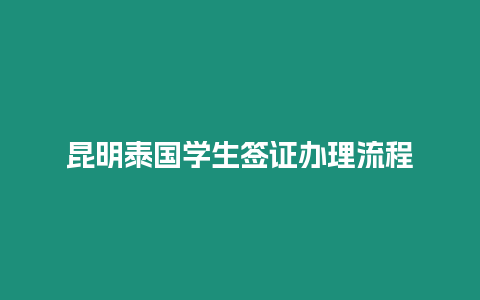 昆明泰国学生签证办理流程